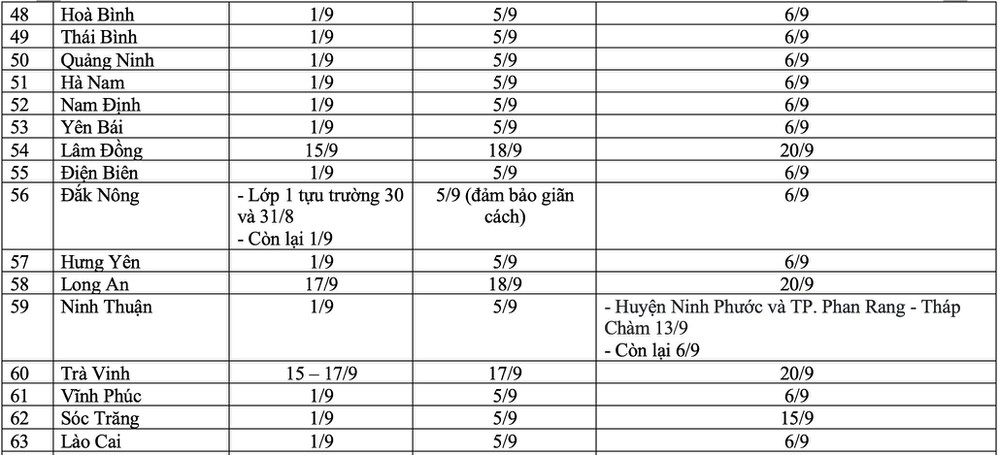 | 48 | Hoà Bình | 1/9 | 5/9 | 6/9 |
|---|---|---|---|---|
| 49 | Thái Bình | 1/9 | 5/9 | 6/9 |
| 50 | Quảng Ninh | 1/9 | 5/9 | 6/9 |
| 51 | Hà Nam | 1/9 | 5/9 | 6/9 |
| 52 | Nam Định | 1/9 | 5/9 | 6/9 |
| 53 | Yên Bái | 1/9 | 5/9 | 6/9 |
| 54 | Lâm Đồng | 15/9 | 18/9 | 20/9 |
| 55 | Điện Biên | 1/9 | 5/9 | 6/9 |
| 56 | Đắk Nông | - Lớp 1 tựu trường 30 và 31/8 - Còn lại 1/9 | 5/9 (đảm bảo giãn cách) | 6/9 |
| 57 | Hưng Yên | 1/9 | 5/9 | 6/9 |
| 58 | Long An | 17/9 | 18/9 | 20/9 |
| 59 | Ninh Thuận | 1/9 | 5/9 | - Huyện Ninh Phước và TP. Phan Rang - Tháp Chàm 13/9 - Còn lại 6/9 |
| 60 | Trà Vinh | 15 – 17/9 | 17/9 | 20/9 |
| 61 | Vĩnh Phúc | 1/9 | 5/9 | 6/9 |
| 62 | Sóc Trăng | 1/9 | 5/9 | 15/9 |
| 63 | Lào Cai | 1/9 | 5/9 | 6/9 |